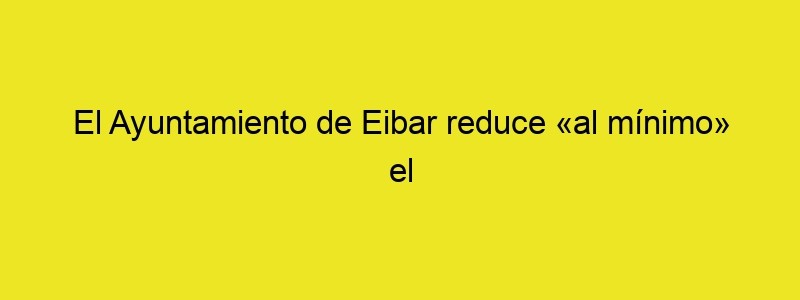 El Ayuntamiento de Eibar reduce «al mínimo» el